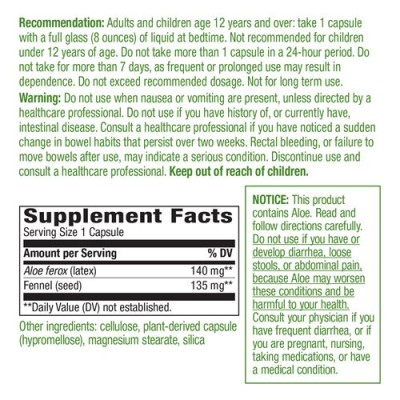 Recommendation: Adults and children age 12 years and over: take 1 capsule with a full glass (8 ounces) of liquid at bedtime. Not recommended for children under 12 years of age. Do not take more than 1 capsule in a 24-hour period. Do not take for more than 7 days, as frequent or prolonged use may result in dependence. Do not exceed recommended dosage. Not for long term use.

Warning: Do not use when nausea or vomiting are present, unless directed by a healthcare professional. Do not use if you have history of, or currently have, intestinal disease. Consult a healthcare professional if you have noticed a sudden change in bowel habits that persist over two weeks. Rectal bleeding, or failure to move bowels after use, may indicate a serious condition. Discontinue use and consult a healthcare professional. Keep out of reach of children.

Supplement Facts
Serving Size 1 Capsule

| Amount per Serving | % DV |
|---|---|
| Aloe ferox (latex) | 140 mg** |
| Fennel (seed) | 135 mg** |

**Daily Value (DV) not established.

Other ingredients: cellulose, plant-derived capsule (hypromellose), magnesium stearate, silica

NOTICE: This product contains Aloe. Read and follow directions carefully. Do not use if you have or develop diarrhea, loose stools, or abdominal pain, because Aloe may worsen these conditions and be harmful to your health. Consult your physician if you have frequent diarrhea, or if you are pregnant, nursing, taking medications, or have a medical condition.